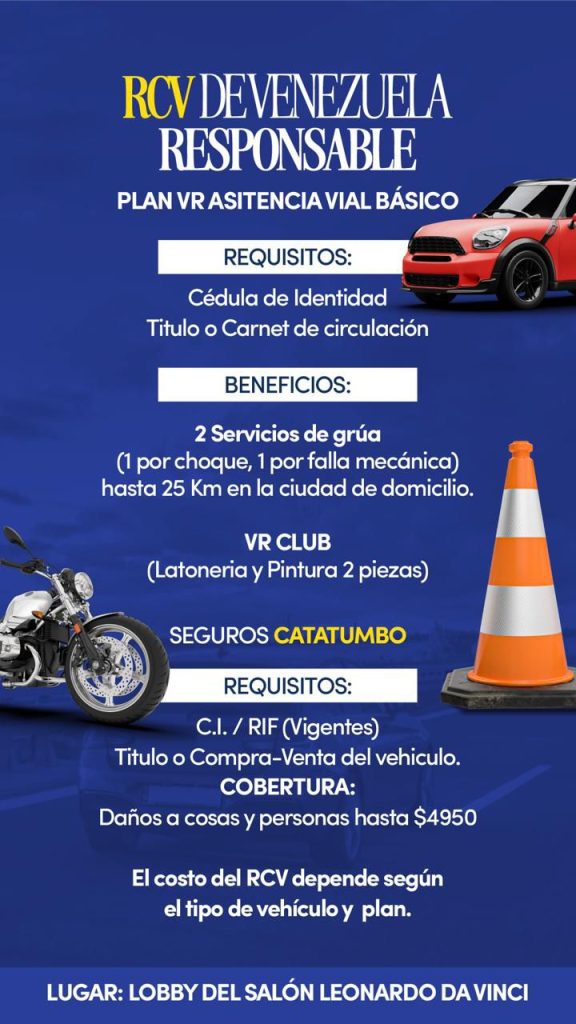 RCV DE VENEZUELA RESPONSABLE

PLAN VR ASITENCIA VIAL BÁSICO

REQUISITOS:

Cédula de Identidad
Titulo o Carnet de circulación

BENEFICIOS:

2 Servicios de grúa
(1 por choque, 1 por falla mecánica)
hasta 25 Km en la ciudad de domicilio.

VR CLUB
(Latoneria y Pintura 2 piezas)

SEGUROS CATATUMBO

REQUISITOS:

C.I. / RIF (Vigentes)
Titulo o Compra-Venta del vehiculo.
COBERTURA:
Daños a cosas y personas hasta $4950

El costo del RCV depende según el tipo de vehículo y plan.

LUGAR: LOBBY DEL SALÓN LEONARDO DA VINCI